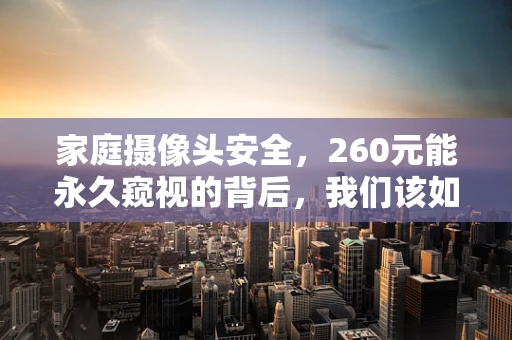 家庭摄像头安全，260元能永久窥视的背后，我们该如